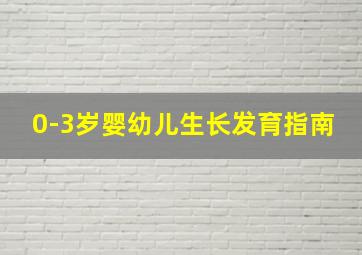 0-3岁婴幼儿生长发育指南